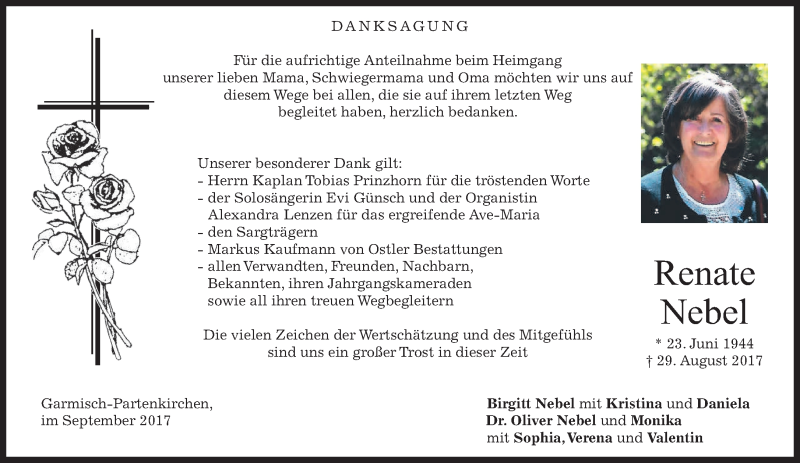 DANKSAGUNG

Für die aufrichtige Anteilnahme beim Heimgang unserer lieben Mama, Schwiegermama und Oma möchten wir uns auf diesem Wege bei allen, die sie auf ihrem letzten Weg begleitet haben, herzlich bedanken.

Unserer besonderer Dank gilt:
- Herrn Kaplan Tobias Prinzhorn für die tröstenden Worte
- der Solosängerin Evi Günsch und der Organistin Alexandra Lenzen für das ergreifende Ave-Maria
- den Sargträgern
- Markus Kaufmann von Ostler Bestattungen
- allen Verwandten, Freunden, Nachbarn, Bekannten, ihren Jahrgangskameraden sowie all ihren treuen Wegbegleitern

Die vielen Zeichen der Wertschätzung und des Mitgefühls sind uns ein großer Trost in dieser Zeit

Renate Nebel
* 23. Juni 1944
† 29. August 2017

Garmisch-Partenkirchen,
im September 2017

Birgitt Nebel mit Kristina und Daniela
Dr. Oliver Nebel und Monika
mit Sophia, Verena und Valentin